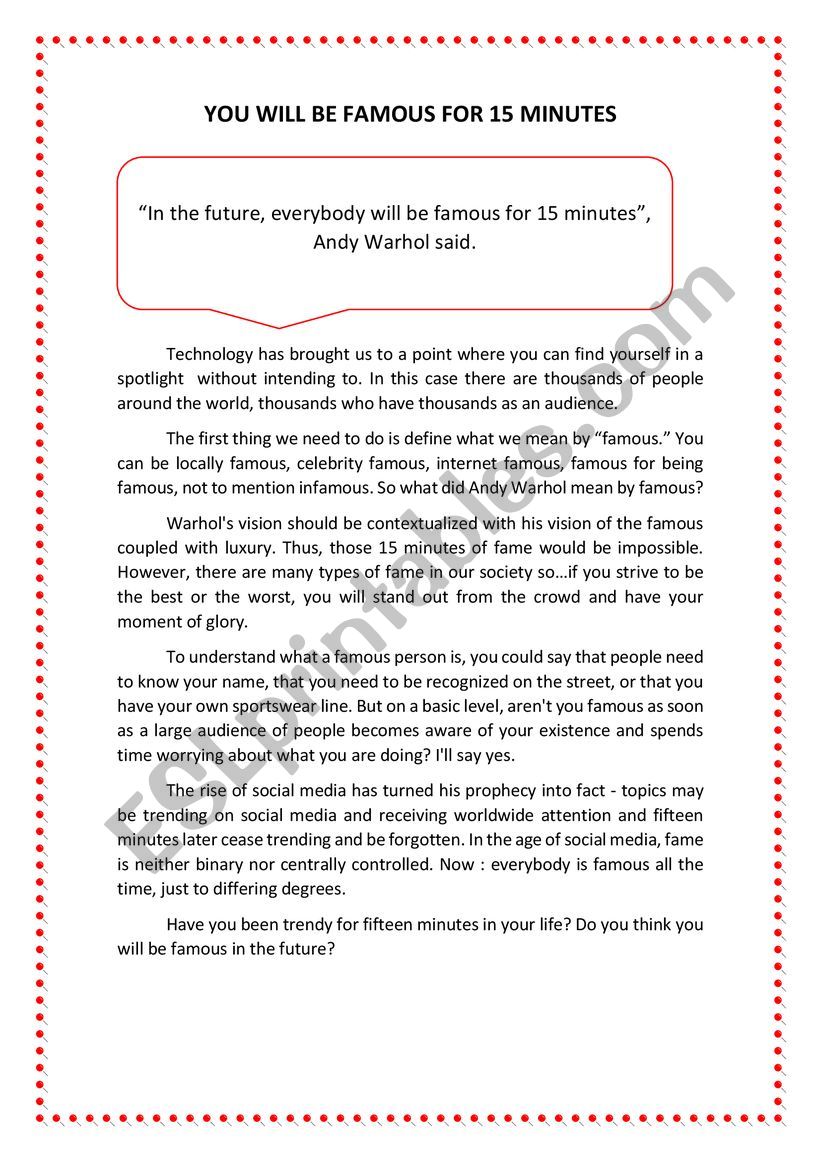 YOU WILL BE FAMOUS FOR 15 MINUTES

“In the future, everybody will be famous for 15 minutes”, Andy Warhol said.

Technology has brought us to a point where you can find yourself in a spotlight without intending to. In this case there are thousands of people around the world, thousands who have thousands as an audience.

The first thing we need to do is define what we mean by “famous.” You can be locally famous, celebrity famous, internet famous, famous for being famous, not to mention infamous. So what did Andy Warhol mean by famous?

Warhol's vision should be contextualized with his vision of the famous coupled with luxury. Thus, those 15 minutes of fame would be impossible. However, there are many types of fame in our society so…if you strive to be the best or the worst, you will stand out from the crowd and have your moment of glory.

To understand what a famous person is, you could say that people need to know your name, that you need to be recognized on the street, or that you have your own sportswear line. But on a basic level, aren't you famous as soon as a large audience of people becomes aware of your existence and spends time worrying about what you are doing? I'll say yes.

The rise of social media has turned his prophecy into fact - topics may be trending on social media and receiving worldwide attention and fifteen minutes later cease trending and be forgotten. In the age of social media, fame is neither binary nor centrally controlled. Now : everybody is famous all the time, just to differing degrees.

Have you been trendy for fifteen minutes in your life? Do you think you will be famous in the future?

ESLprintables.com